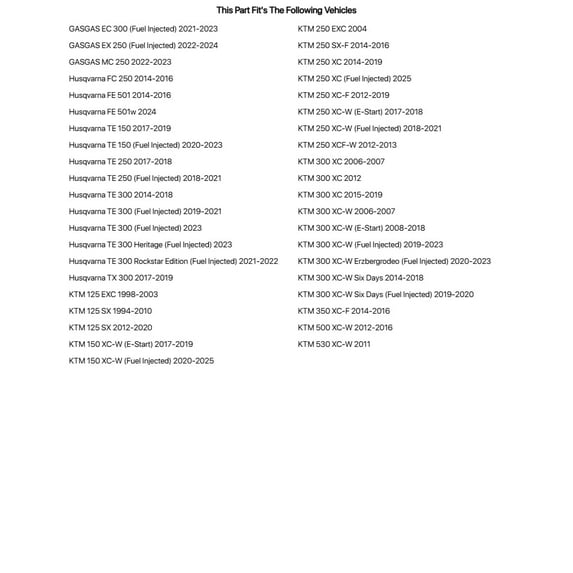 This Part Fit's The Following Vehicles

GASGAS EC 300 (Fuel Injected) 2021-2023
GASGAS EX 250 (Fuel Injected) 2022-2024
GASGAS MC 250 2022-2023
Husqvarna FC 250 2014-2016
Husqvarna FE 501 2014-2016
Husqvarna FE 501w 2024
Husqvarna TE 150 2017-2019
Husqvarna TE 150 (Fuel Injected) 2020-2023
Husqvarna TE 250 2017-2018
Husqvarna TE 250 (Fuel Injected) 2018-2021
Husqvarna TE 300 2014-2018
Husqvarna TE 300 (Fuel Injected) 2019-2021
Husqvarna TE 300 (Fuel Injected) 2023
Husqvarna TE 300 Heritage (Fuel Injected) 2023
Husqvarna TE 300 Rockstar Edition (Fuel Injected) 2021-2022
Husqvarna TX 300 2017-2019
KTM 125 EXC 1998-2003
KTM 125 SX 1994-2010
KTM 125 SX 2012-2020
KTM 150 XC-W (E-Start) 2017-2019
KTM 150 XC-W (Fuel Injected) 2020-2025

KTM 250 EXC 2004
KTM 250 SX-F 2014-2016
KTM 250 XC 2014-2019
KTM 250 XC (Fuel Injected) 2025
KTM 250 XC-F 2012-2019
KTM 250 XC-W (E-Start) 2017-2018
KTM 250 XC-W (Fuel Injected) 2018-2021
KTM 250 XCF-W 2012-2013
KTM 300 XC 2006-2007
KTM 300 XC 2012
KTM 300 XC 2015-2019
KTM 300 XC-W 2006-2007
KTM 300 XC-W (E-Start) 2008-2018
KTM 300 XC-W (Fuel Injected) 2019-2023
KTM 300 XC-W Erzbergrodeo (Fuel Injected) 2020-2023
KTM 300 XC-W Six Days 2014-2018
KTM 300 XC-W Six Days (Fuel Injected) 2019-2020
KTM 350 XC-F 2014-2016
KTM 500 XC-W 2012-2016
KTM 530 XC-W 2011